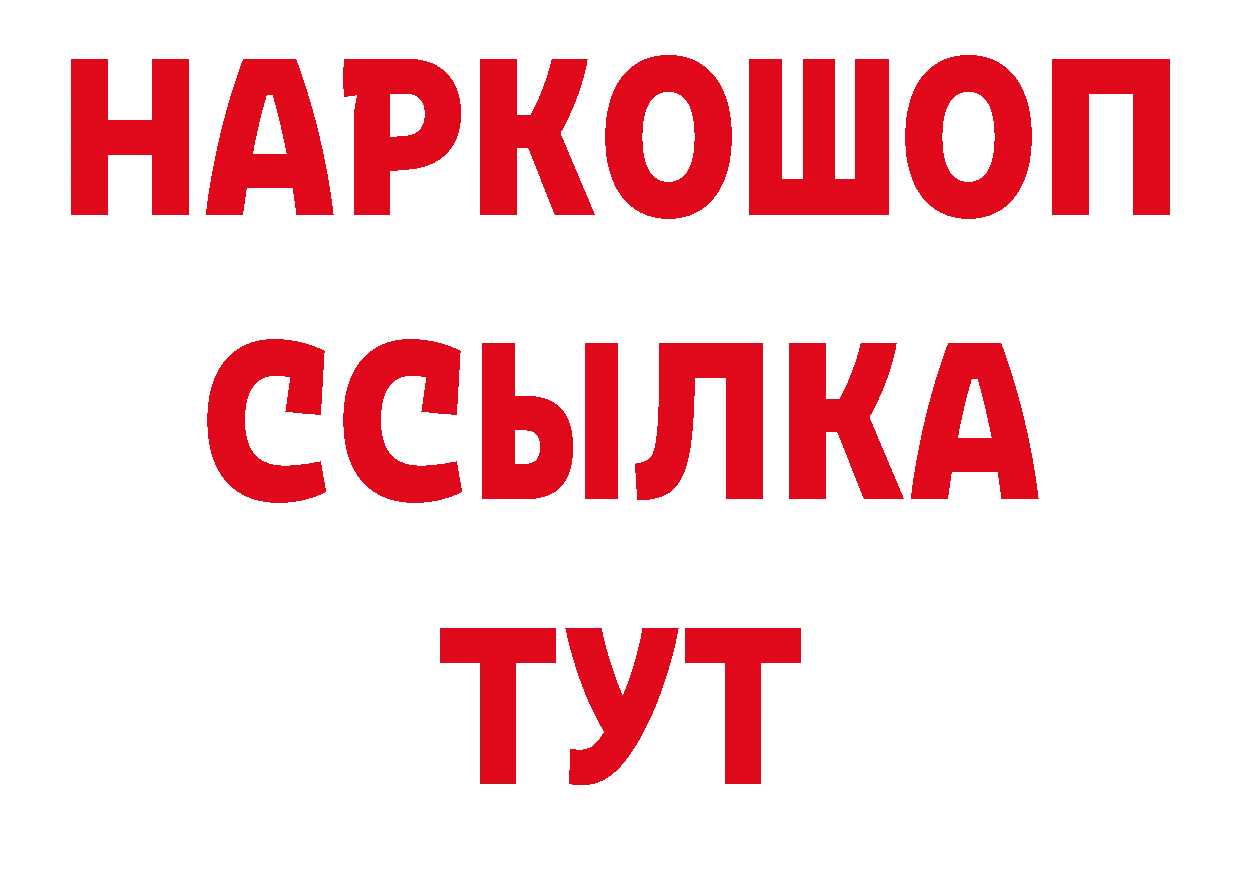 НАРКОШОП
ССЫЛКА
ТУТ